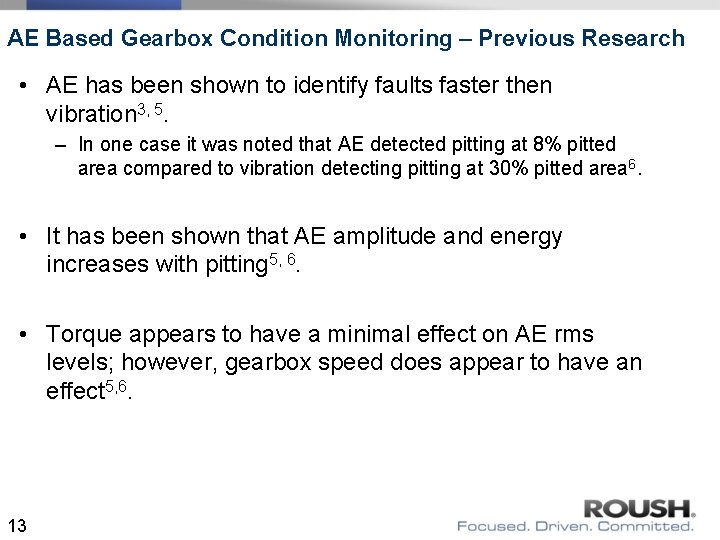 AE Based Gearbox Condition Monitoring – Previous Research

• AE has been shown to identify faults faster then vibration$^{3, 5}$.

– In one case it was noted that AE detected pitting at 8% pitted area compared to vibration detecting pitting at 30% pitted area$^{6}$.

• It has been shown that AE amplitude and energy increases with pitting$^{5, 6}$.

• Torque appears to have a minimal effect on AE rms levels; however, gearbox speed does appear to have an effect$^{5,6}$.

13

ROUSH®
Focused. Driven. Committed.